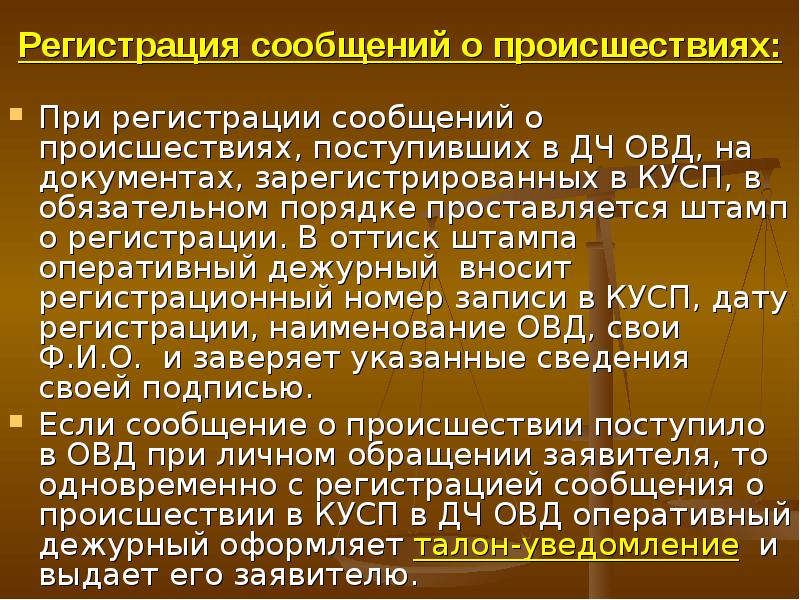 Регистрация сообщений о происшествиях:

При регистрации сообщений о происшествиях, поступивших в ДЧ ОВД, на документах, зарегистрированных в КУСП, в обязательном порядке проставляется штамп о регистрации. В оттиск штампа оперативный дежурный вносит регистрационный номер записи в КУСП, дату регистрации, наименование ОВД, свои Ф.И.О. и заверяет указанные сведения своей подписью.

Если сообщение о происшествии поступило в ОВД при личном обращении заявителя, то одновременно с регистрацией сообщения о происшествии в КУСП в ДЧ ОВД оперативный дежурный оформляет талон-уведомление и выдает его заявителю.